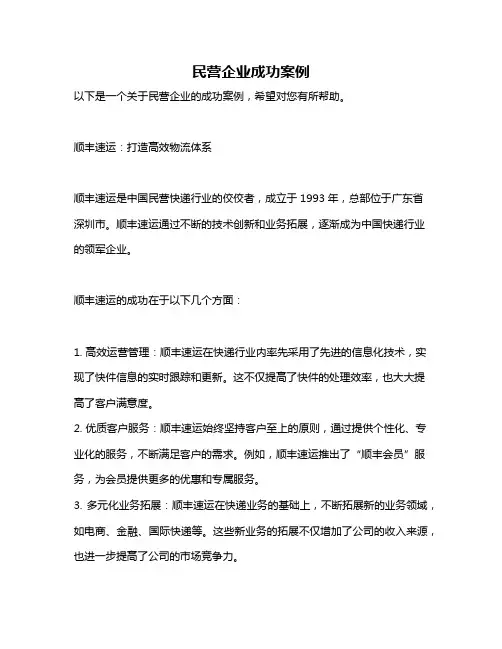 民营企业成功案例

以下是一个关于民营企业的成功案例，希望对您有所帮助。

顺丰速运：打造高效物流体系

顺丰速运是中国民营快递行业的佼佼者，成立于 1993 年，总部位于广东省深圳市。顺丰速运通过不断的技术创新和业务拓展，逐渐成为中国快递行业的领军企业。

顺丰速运的成功在于以下几个方面：

1. 高效运营管理：顺丰速运在快递行业内率先采用了先进的信息化技术，实现了快件信息的实时跟踪和更新。这不仅提高了快件的处理效率，也大大提高了客户满意度。
2. 优质客户服务：顺丰速运始终坚持客户至上的原则，通过提供个性化、专业化的服务，不断满足客户的需求。例如，顺丰速运推出了“顺丰会员”服务，为会员提供更多的优惠和专属服务。
3. 多元化业务拓展：顺丰速运在快递业务的基础上，不断拓展新的业务领域，如电商、金融、国际快递等。这些新业务的拓展不仅增加了公司的收入来源，也进一步提高了公司的市场竞争力。